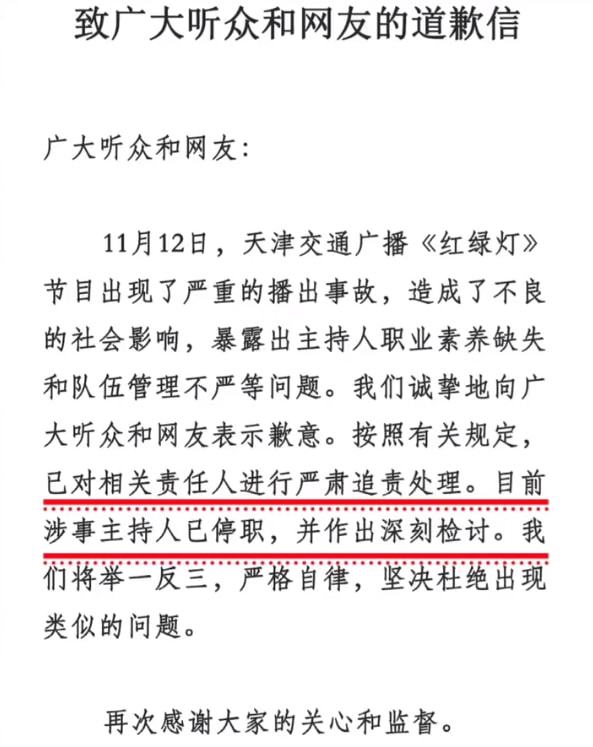 致广大听众和网友的道歉信

广大听众和网友:

11月12日，天津交通广播《红绿灯》节目出现了严重的播出事故，造成了不良的社会影响，暴露出主持人职业素养缺失和队伍管理不严等问题。我们诚挚地向广大听众和网友表示歉意。按照有关规定，已对相关责任人进行严肃追责处理。目前涉事主持人已停职，并作出深刻检讨。我们将举一反三，严格自律，坚决杜绝出现类似的问题。

再次感谢大家的关心和监督。